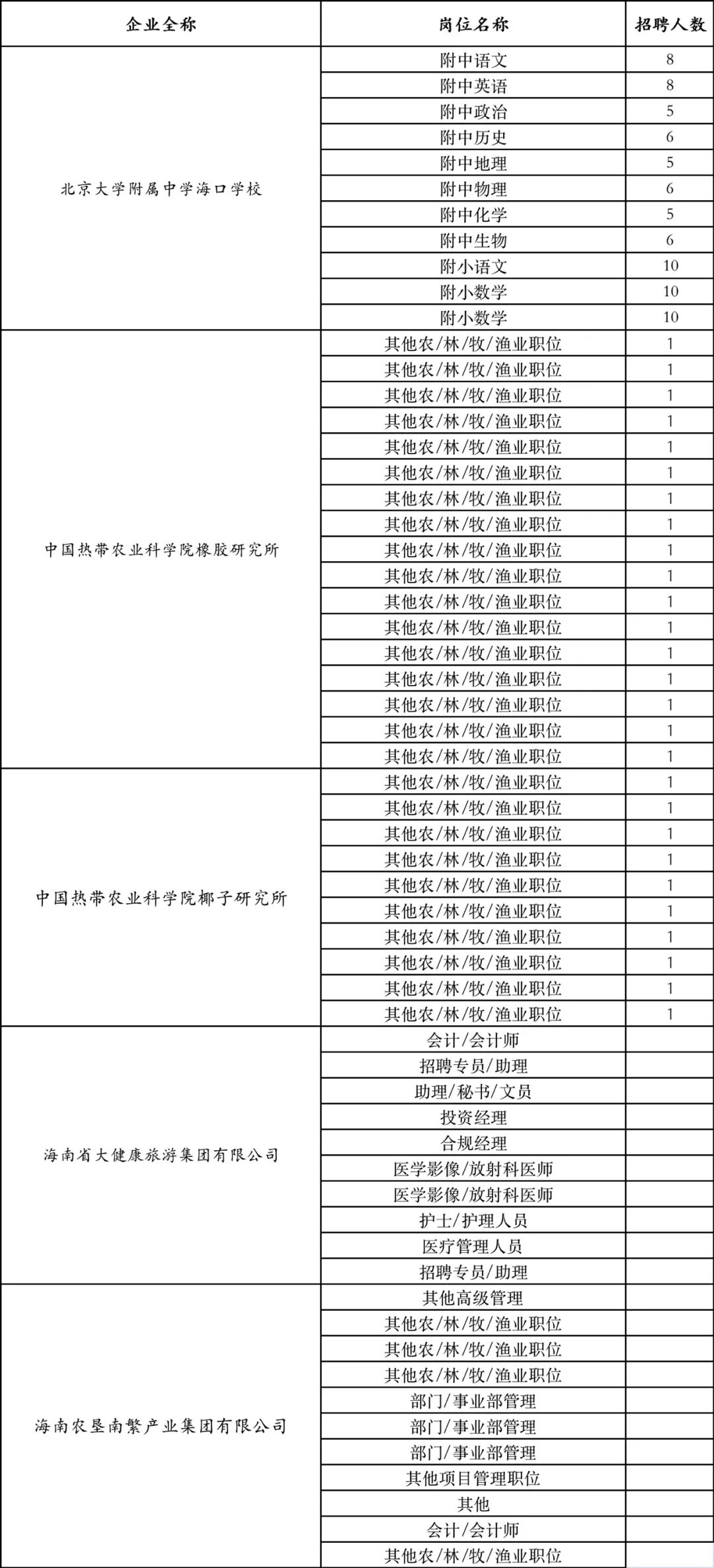 | 企业全称 | 岗位名称 | 招聘人数 |
|---|---|---|
| 北京大学附属中学海口学校 | 附中语文 | 8 |
| | 附中英语 | 8 |
| | 附中政治 | 5 |
| | 附中历史 | 6 |
| | 附中地理 | 5 |
| | 附中物理 | 6 |
| | 附中化学 | 5 |
| | 附中生物 | 6 |
| | 附小语文 | 10 |
| | 附小数学 | 10 |
| | 附小数学 | 10 |
| 中国热带农业科学院橡胶研究所 | 其他农/林/牧/渔业职位 | 1 |
| | 其他农/林/牧/渔业职位 | 1 |
| | 其他农/林/牧/渔业职位 | 1 |
| | 其他农/林/牧/渔业职位 | 1 |
| | 其他农/林/牧/渔业职位 | 1 |
| | 其他农/林/牧/渔业职位 | 1 |
| | 其他农/林/牧/渔业职位 | 1 |
| | 其他农/林/牧/渔业职位 | 1 |
| | 其他农/林/牧/渔业职位 | 1 |
| | 其他农/林/牧/渔业职位 | 1 |
| | 其他农/林/牧/渔业职位 | 1 |
| | 其他农/林/牧/渔业职位 | 1 |
| | 其他农/林/牧/渔业职位 | 1 |
| | 其他农/林/牧/渔业职位 | 1 |
| | 其他农/林/牧/渔业职位 | 1 |
| | 其他农/林/牧/渔业职位 | 1 |
| | 其他农/林/牧/渔业职位 | 1 |
| 中国热带农业科学院椰子研究所 | 其他农/林/牧/渔业职位 | 1 |
| | 其他农/林/牧/渔业职位 | 1 |
| | 其他农/林/牧/渔业职位 | 1 |
| | 其他农/林/牧/渔业职位 | 1 |
| | 其他农/林/牧/渔业职位 | 1 |
| | 其他农/林/牧/渔业职位 | 1 |
| | 其他农/林/牧/渔业职位 | 1 |
| | 其他农/林/牧/渔业职位 | 1 |
| | 其他农/林/牧/渔业职位 | 1 |
| | 其他农/林/牧/渔业职位 | 1 |
| 海南省大健康旅游集团有限公司 | 会计/会计师 | |
| | 招聘专员/助理 | |
| | 助理/秘书/文员 | |
| | 投资经理 | |
| | 合规经理 | |
| | 医学影像/放射科医师 | |
| | 医学影像/放射科医师 | |
| | 护士/护理人员 | |
| | 医疗管理人员 | |
| | 招聘专员/助理 | |
| 海南农垦南繁产业集团有限公司 | 其他高级管理 | |
| | 其他农/林/牧/渔业职位 | |
| | 其他农/林/牧/渔业职位 | |
| | 其他农/林/牧/渔业职位 | |
| | 部门/事业部管理 | |
| | 部门/事业部管理 | |
| | 部门/事业部管理 | |
| | 其他项目管理职位 | |
| | 其他 | |
| | 会计/会计师 | |
| | 其他农/林/牧/渔业职位 | |